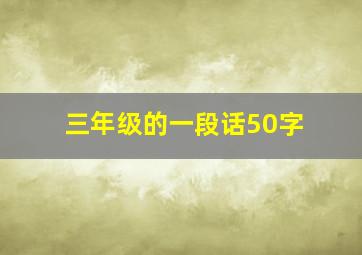 三年级的一段话50字